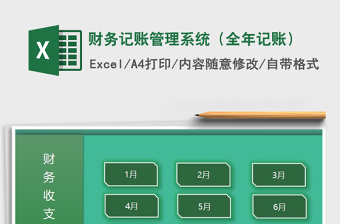 X

财务记账管理系统（全年记账）

Excel/A4打印/内容随意修改/自带格式

财务收支

1月

2月

3月

4月

5月

6月